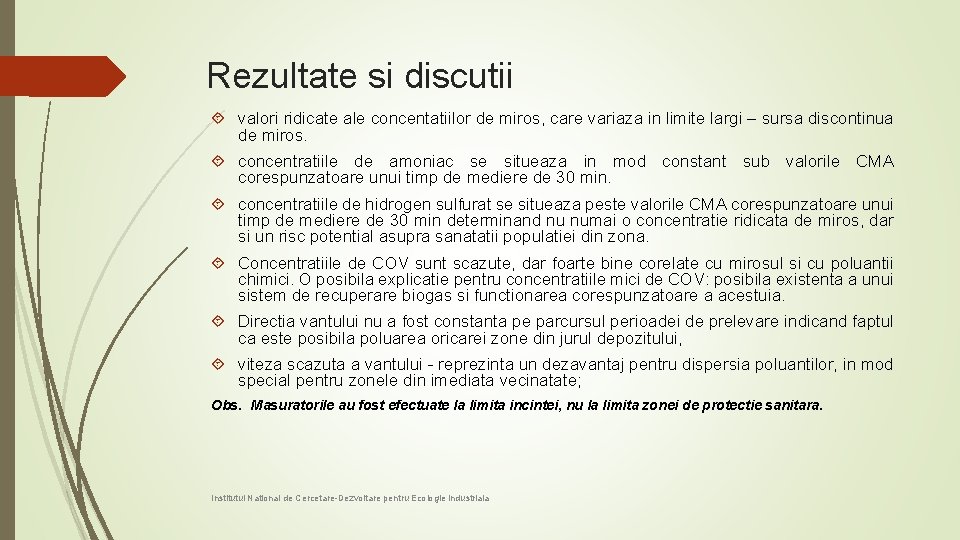 Rezultate si discutii

valori ridicate ale concentatiilor de miros, care variaza in limite largi – sursa discontinua de miros.

concentratiile de amoniac se situeaza in mod constant sub valorile CMA corespunzatoare unui timp de mediere de 30 min.

concentratiile de hidrogen sulfurat se situeaza peste valorile CMA corespunzatoare unui timp de mediere de 30 min determinand nu numai o concentratie ridicata de miros, dar si un risc potential asupra sanatatii populatiei din zona.

Concentratiile de COV sunt scazute, dar foarte bine corelate cu mirosul si cu poluantii chimici. O posibila explicatie pentru concentratiile mici de COV: posibila existenta a unui sistem de recuperare biogas si functionarea corespunzatoare a acestuia.

Directia vantului nu a fost constanta pe parcursul perioadei de prelevare indicand faptul ca este posibila poluarea oricarei zone din jurul depozitului,

viteza scazuta a vantului - reprezinta un dezavantaj pentru dispersia poluantilor, in mod special pentru zonele din imediata vecinatate;

Obs. Masuratorile au fost efectuate la limita incintei, nu la limita zonei de protectie sanitara.

Institutul National de Cercetare-Dezvoltare pentru Ecologie Industriala